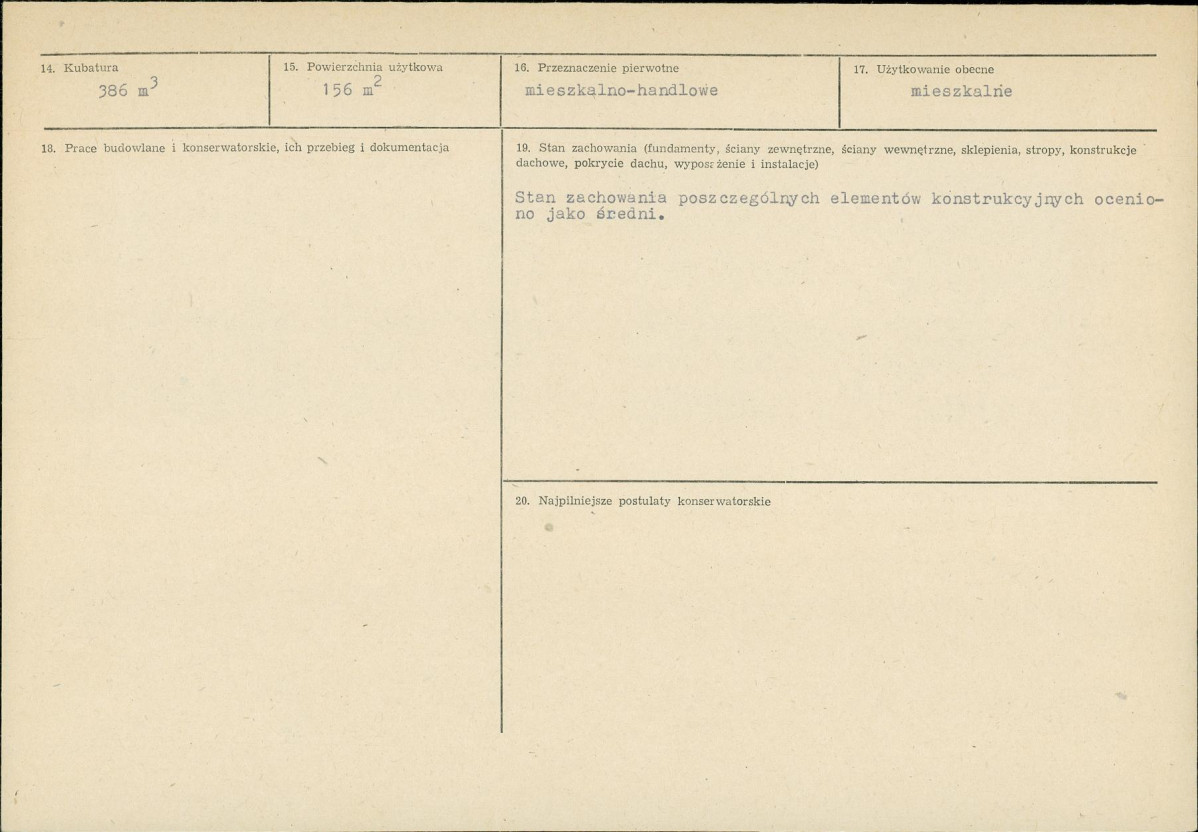 14. Kubatura
386 $m^3$

15. Powierzchnia użytkowa
156 $m^2$

16. Przeznaczenie pierwotne
mieszkalno-handlowe

17. Użytkowanie obecne
mieszkalne

18. Prace budowlane i konserwatorskie, ich przebieg i dokumentacja

19. Stan zachowania (fundamenty, ściany zewnętrzne, ściany wewnętrzne, sklepienia, stropy, konstrukcje dachowe, pokrycie dachu, wyposażenie i instalacje)

Stan zachowania poszczególnych elementów konstrukcyjnych oceniono jako średni.

20. Najpilniejsze postulaty konserwatorskie